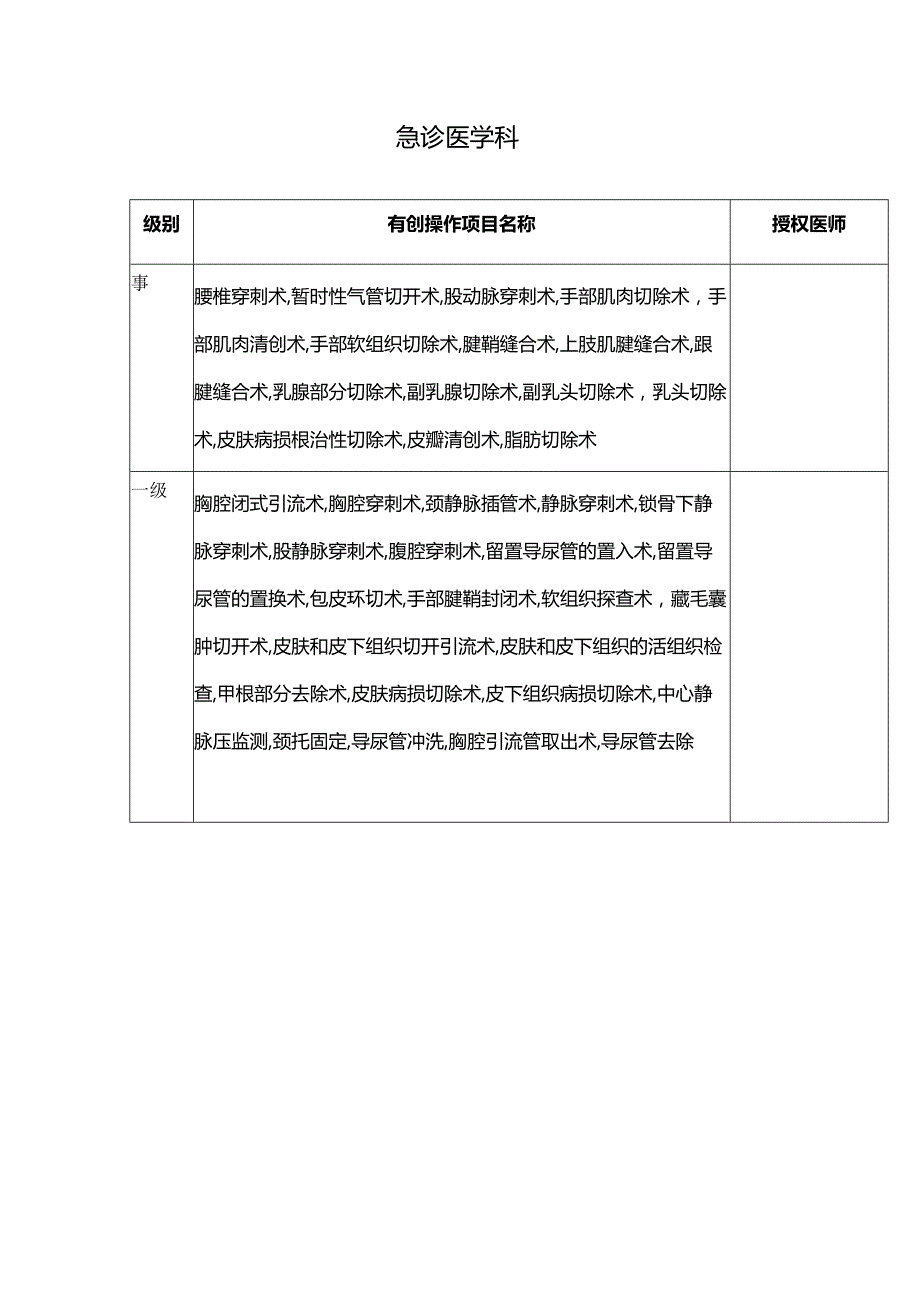 急诊医学科

| 级别 | 有创操作项目名称 | 授权医师 |
|---|---|---|
| 事 | 腰椎穿刺术,暂时性气管切开术,股动脉穿刺术,手部肌肉切除术，手部肌肉清创术,手部软组织切除术,腱鞘缝合术,上肢肌腱缝合术,跟腱缝合术,乳腺部分切除术,副乳腺切除术,副乳头切除术，乳头切除术,皮肤病损根治性切除术,皮瓣清创术,脂肪切除术 | |
| 一级 | 胸腔闭式引流术,胸腔穿刺术,颈静脉插管术,静脉穿刺术,锁骨下静脉穿刺术,股静脉穿刺术,腹腔穿刺术,留置导尿管的置入术,留置导尿管的置换术,包皮环切术,手部腱鞘封闭术,软组织探查术，藏毛囊肿切开术,皮肤和皮下组织切开引流术,皮肤和皮下组织的活组织检查,甲根部分去除术,皮肤病损切除术,皮下组织病损切除术,中心静脉压监测,颈托固定,导尿管冲洗,胸腔引流管取出术,导尿管去除 | |